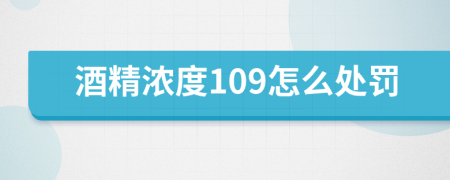 酒精浓度109怎么处罚